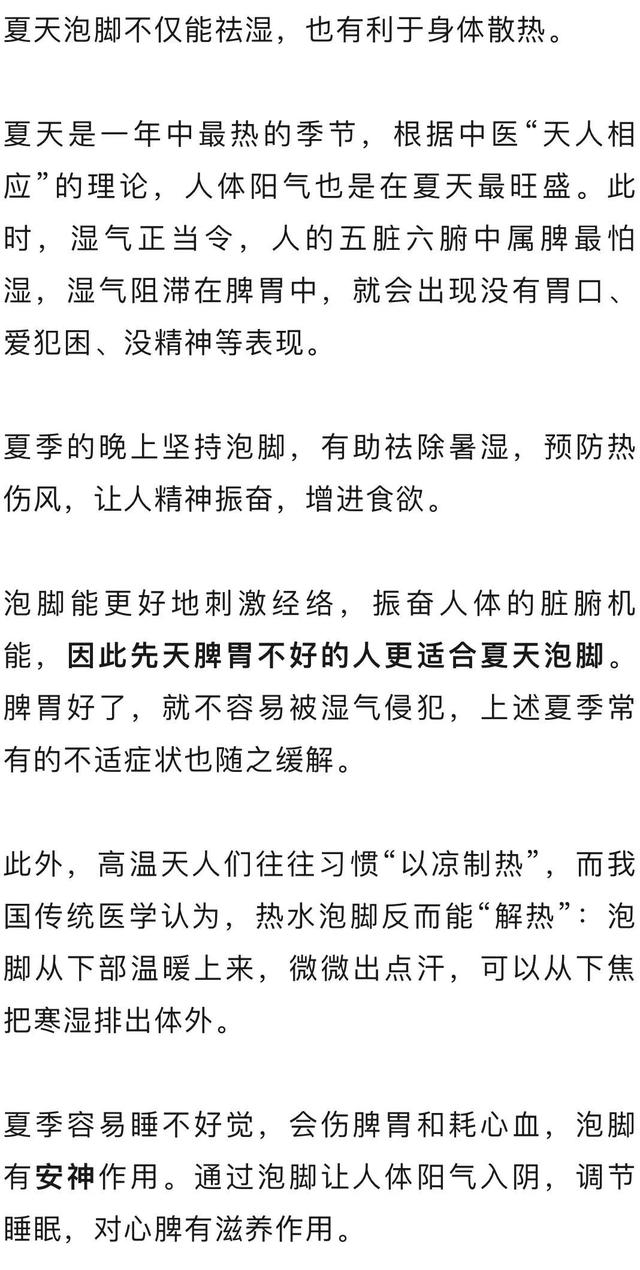 夏天泡脚不仅能祛湿，也有利于身体散热。

夏天是一年中最热的季节，根据中医“天人相应”的理论，人体阳气也是在夏天最旺盛。此时，湿气正当令，人的五脏六腑中属脾最怕湿，湿气阻滞在脾胃中，就会出现没有胃口、爱犯困、没精神等表现。

夏季的晚上坚持泡脚，有助祛除暑湿，预防热伤风，让人精神振奋，增进食欲。

泡脚能更好地刺激经络，振奋人体的脏腑机能，因此先天脾胃不好的人更适合夏天泡脚。脾胃好了，就不容易被湿气侵犯，上述夏季常有的不适症状也随之缓解。

此外，高温天人们往往习惯“以凉制热”，而我国传统医学认为，热水泡脚反而能“解热”：泡脚从下部温暖上来，微微出点汗，可以从下焦把寒湿排出体外。

夏季容易睡不好觉，会伤脾胃和耗心血，泡脚有安神作用。通过泡脚让人体阳气入阴，调节睡眠，对心脾有滋养作用。